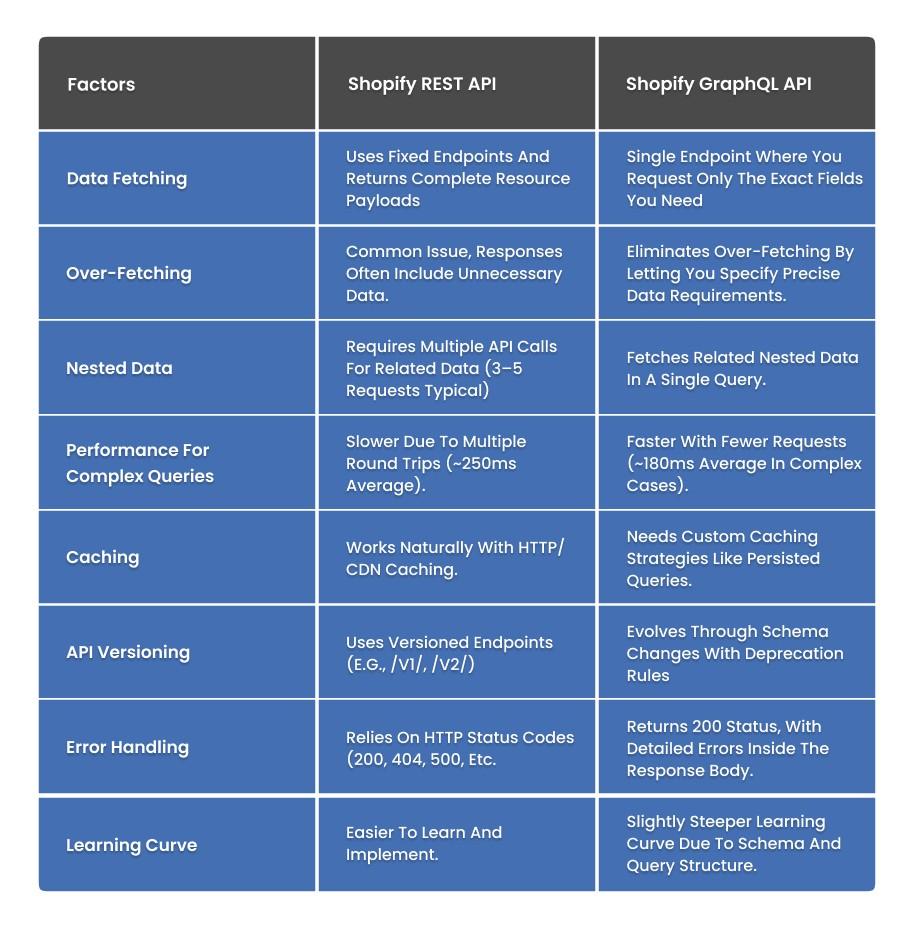 | Factors | Shopify REST API | Shopify GraphQL API |
|---|---|---|
| Data Fetching | Uses Fixed Endpoints And Returns Complete Resource Payloads | Single Endpoint Where You Request Only The Exact Fields You Need |
| Over-Fetching | Common Issue, Responses Often Include Unnecessary Data. | Eliminates Over-Fetching By Letting You Specify Precise Data Requirements. |
| Nested Data | Requires Multiple API Calls For Related Data (3–5 Requests Typical) | Fetches Related Nested Data In A Single Query. |
| Performance For Complex Queries | Slower Due To Multiple Round Trips (~250ms Average). | Faster With Fewer Requests (~180ms Average In Complex Cases). |
| Caching | Works Naturally With HTTP/ CDN Caching. | Needs Custom Caching Strategies Like Persisted Queries. |
| API Versioning | Uses Versioned Endpoints (E.G., /V1/, /V2/) | Evolves Through Schema Changes With Deprecation Rules |
| Error Handling | Relies On HTTP Status Codes (200, 404, 500, Etc. | Returns 200 Status, With Detailed Errors Inside The Response Body. |
| Learning Curve | Easier To Learn And Implement. | Slightly Steeper Learning Curve Due To Schema And Query Structure. |